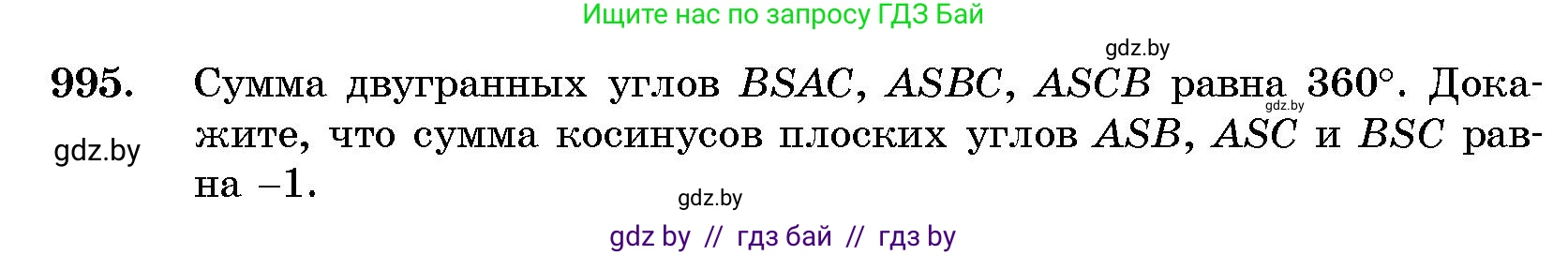 Ищите нас по запросу ГДЗ Бай

gdz.by

995. Сумма двугранных углов $BSAC$, $ASBC$, $ASCB$ равна $360°$. Докажите, что сумма косинусов плоских углов $ASB$, $ASC$ и $BSC$ равна $-1$.

gdz.by

gdz.by

gdz.by

gdz by // гдз бай // гдз by